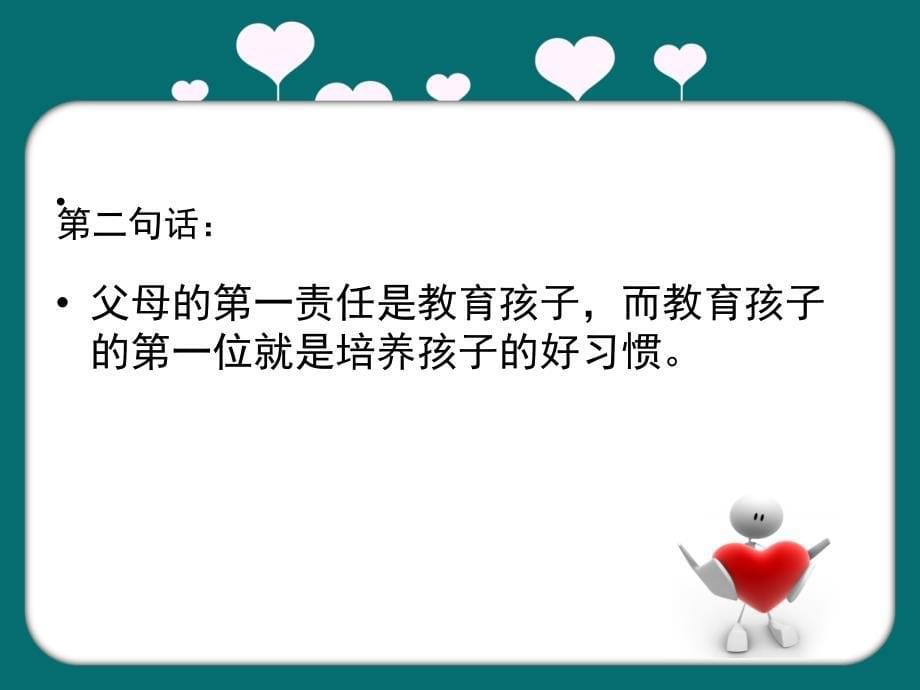 • 第二句话：

• 父母的第一责任是教育孩子，而教育孩子的第一位就是培养孩子的好习惯。